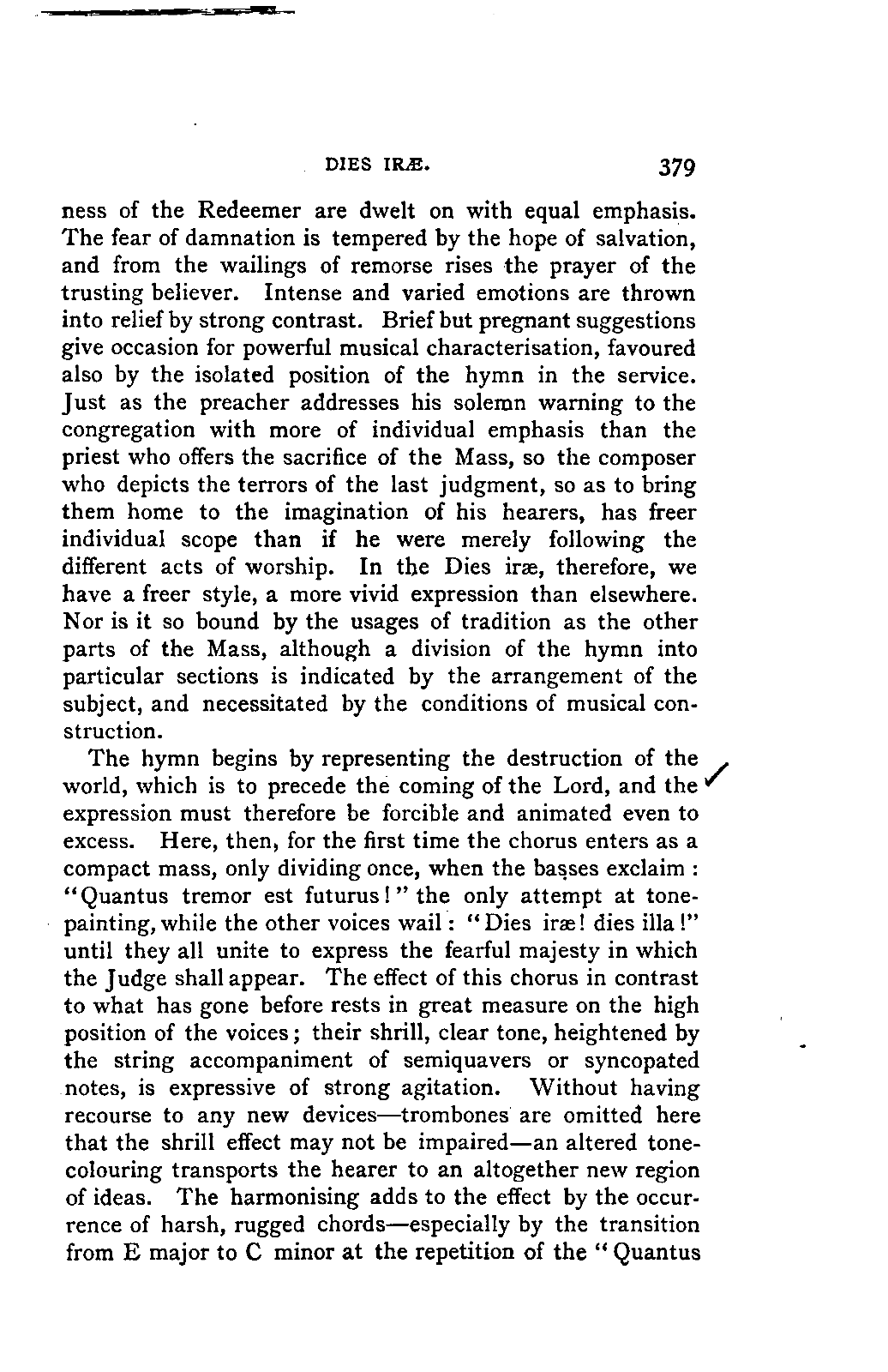 DIES IRÆ. 379

ness of the Redeemer are dwelt on with equal emphasis. The fear of damnation is tempered by the hope of salvation, and from the wailings of remorse rises the prayer of the trusting believer. Intense and varied emotions are thrown into relief by strong contrast. Brief but pregnant suggestions give occasion for powerful musical characterisation, favoured also by the isolated position of the hymn in the service. Just as the preacher addresses his solemn warning to the congregation with more of individual emphasis than the priest who offers the sacrifice of the Mass, so the composer who depicts the terrors of the last judgment, so as to bring them home to the imagination of his hearers, has freer individual scope than if he were merely following the different acts of worship. In the Dies iræ, therefore, we have a freer style, a more vivid expression than elsewhere. Nor is it so bound by the usages of tradition as the other parts of the Mass, although a division of the hymn into particular sections is indicated by the arrangement of the subject, and necessitated by the conditions of musical construction.

The hymn begins by representing the destruction of the world, which is to precede the coming of the Lord, and the expression must therefore be forcible and animated even to excess. Here, then, for the first time the chorus enters as a compact mass, only dividing once, when the basses exclaim : "Quantus tremor est futurus!" the only attempt at tone-painting, while the other voices wail : "Dies iræ! dies illa!" until they all unite to express the fearful majesty in which the Judge shall appear. The effect of this chorus in contrast to what has gone before rests in great measure on the high position of the voices; their shrill, clear tone, heightened by the string accompaniment of semiquavers or syncopated notes, is expressive of strong agitation. Without having recourse to any new devices—trombones are omitted here that the shrill effect may not be impaired—an altered tone-colouring transports the hearer to an altogether new region of ideas. The harmonising adds to the effect by the occurrence of harsh, rugged chords—especially by the transition from E major to C minor at the repetition of the "Quantus